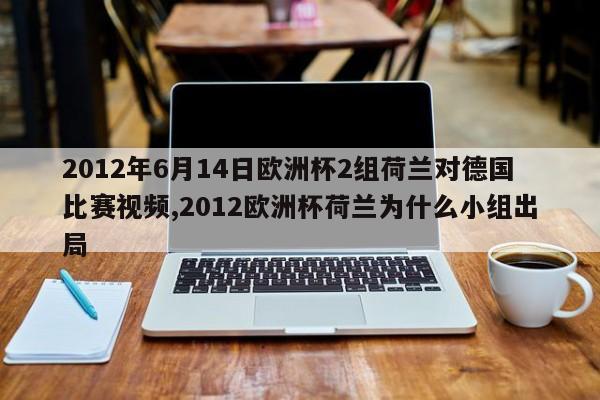 2012年6月14日欧洲杯2组荷兰对德国比赛视频,2012欧洲杯荷兰为什么小组出局